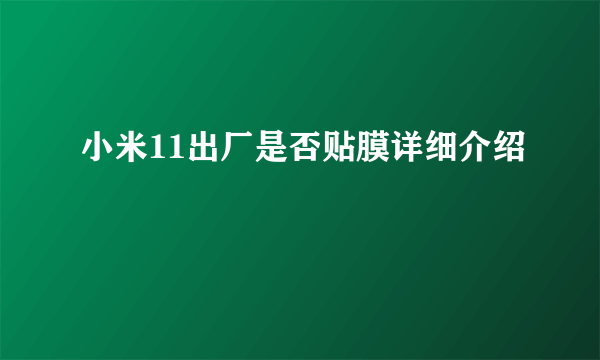 小米11出厂是否贴膜详细介绍